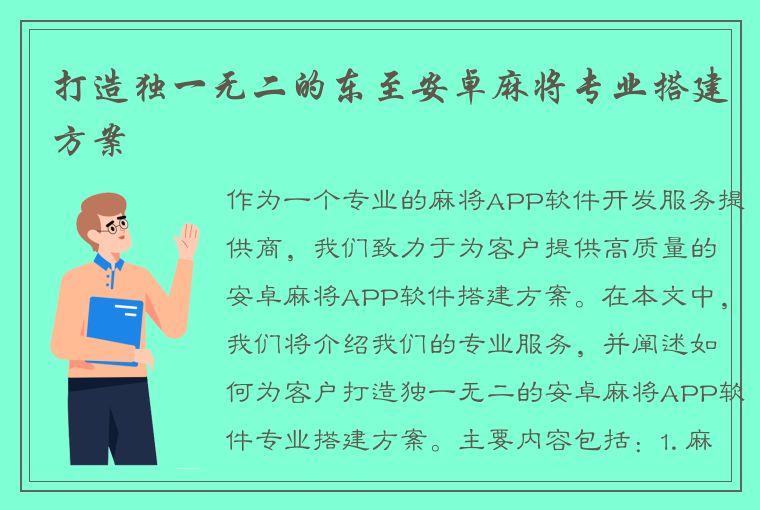 打造独一无二的东至安卓麻将专业搭建方案

作为一个专业的麻将APP软件开发服务提供商，我们致力于为客户提供高质量的安卓麻将APP软件搭建方案。在本文中，我们将介绍我们的专业服务，并阐述如何为客户打造独一无二的安卓麻将APP软件专业搭建方案。主要内容包括：1. 麻